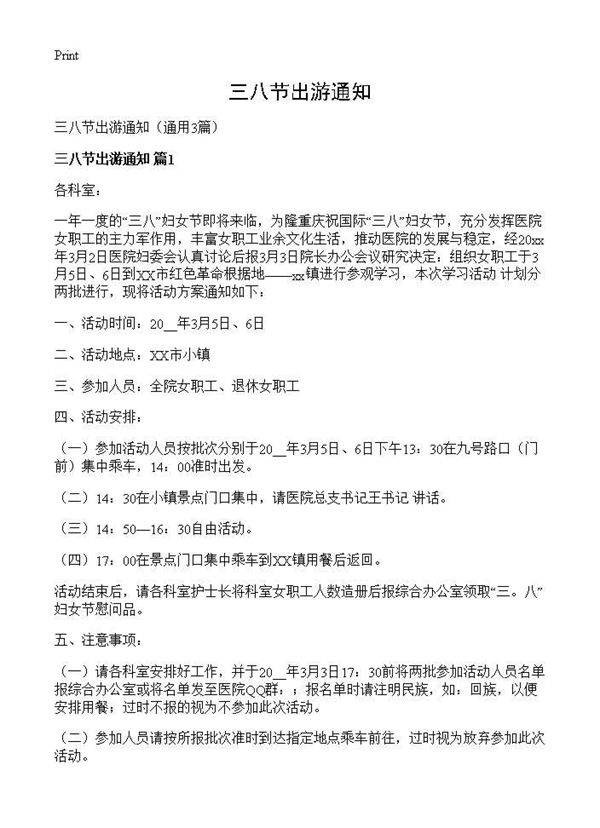 Print

三八节出游通知

三八节出游通知（通用3篇）

三八节出游通知 篇1

各科室：

一年一度的“三八”妇女节即将来临，为隆重庆祝国际“三八”妇女节，充分发挥医院女职工的主力军作用，丰富女职工业余文化生活，推动医院的发展与稳定，经20xx年3月2日医院妇委会认真讨论后报3月3日院长办公会议研究决定：组织女职工于3月5日、6日到XX市红色革命根据地——xx镇进行参观学习，本次学习活动 计划分两批进行，现将活动方案通知如下：

一、活动时间：20__年3月5日、6日

二、活动地点：XX市小镇

三、参加人员：全院女职工、退休女职工

四、活动安排：

（一）参加活动人员按批次分别于20__年3月5日、6日下午13：30在九号路口（门前）集中乘车，14：00准时出发。

（二）14：30在小镇景点门口集中，请医院总支书记王书记 讲话。

（三）14：50—16：30自由活动。

（四）17：00在景点门口集中乘车到XX镇用餐后返回。

活动结束后，请各科室护士长将科室女职工人数造册后报综合办公室领取“三。八”妇女节慰问品。

五、注意事项：

（一）请各科室安排好工作，并于20__年3月3日17：30前将两批参加活动人员名单报综合办公室或将名单发至医院QQ群：；报名单时请注明民族，如：回族，以便安排用餐；过时不报的视为不参加此次活动。

（二）参加人员请按所报批次准时到达指定地点乘车前往，过时视为放弃参加此次活动。